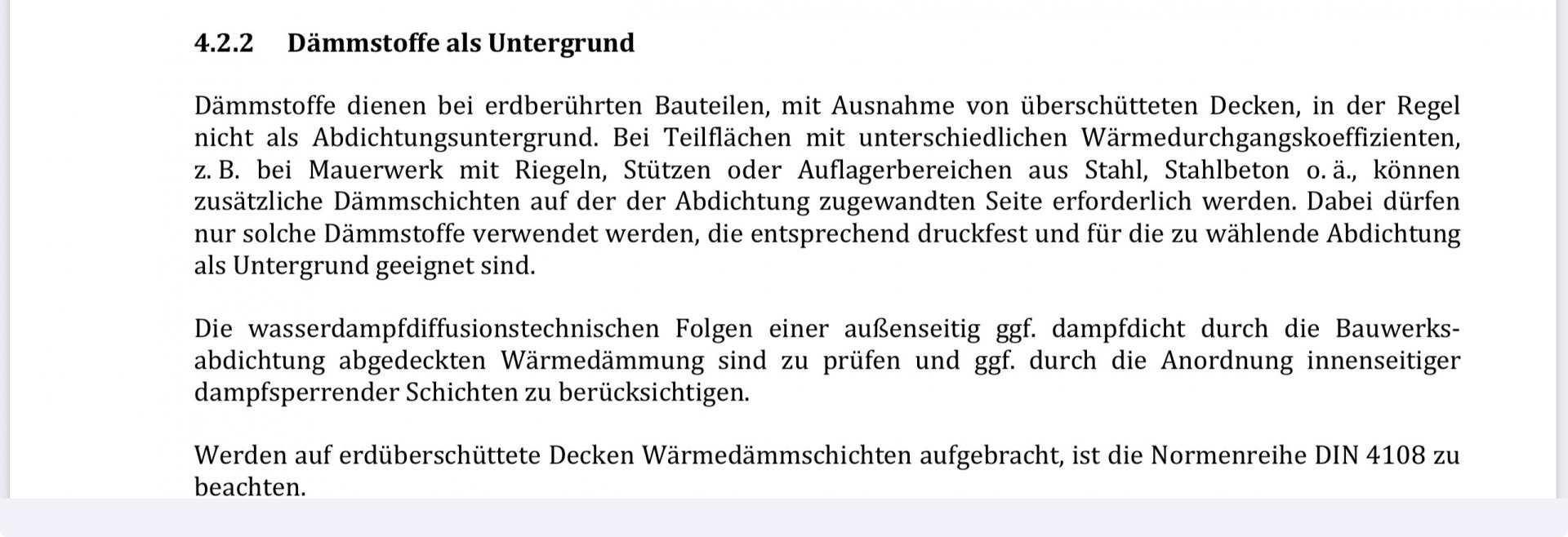 4.2.2 Dämmstoffe als Untergrund

Dämmstoffe dienen bei erdberührten Bauteilen, mit Ausnahme von überschütteten Decken, in der Regel nicht als Abdichtungsuntergrund. Bei Teilflächen mit unterschiedlichen Wärmedurchgangskoeffizienten, z. B. bei Mauerwerk mit Riegeln, Stützen oder Auflagerbereichen aus Stahl, Stahlbeton o. ä., können zusätzliche Dämmschichten auf der der Abdichtung zugewandten Seite erforderlich werden. Dabei dürfen nur solche Dämmstoffe verwendet werden, die entsprechend druckfest und für die zu wählende Abdichtung als Untergrund geeignet sind.

Die wasserdampfdiffusionstechnischen Folgen einer außenseitig ggf. dampfdicht durch die Bauwerksabdichtung abgedeckten Wärmedämmung sind zu prüfen und ggf. durch die Anordnung innenseitiger dampfsperrender Schichten zu berücksichtigen.

Werden auf erdüberschüttete Decken Wärmedämmschichten aufgebracht, ist die Normenreihe DIN 4108 zu beachten.